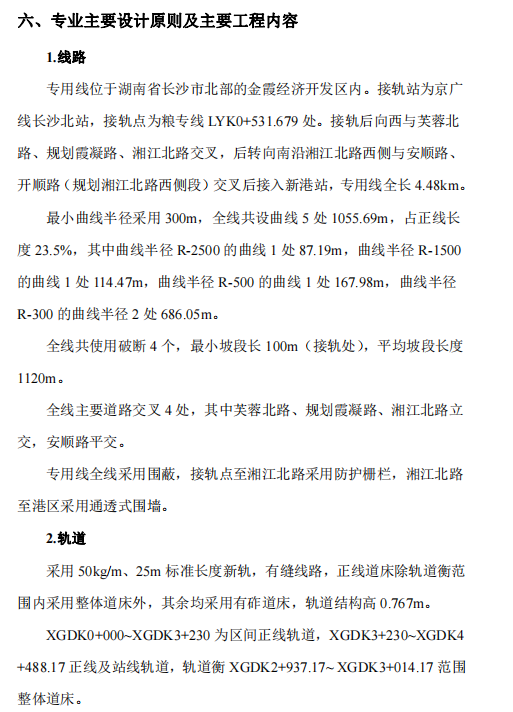 六、专业主要设计原则及主要工程内容

1.线路

专用线位于湖南省长沙市北部的金霞经济开发区内。接轨站为京广线长沙北站，接轨点为粮专线 LYK0+531.679 处。接轨后向西与芙蓉北路、规划霞凝路、湘江北路交叉，后转向南沿湘江北路西侧与安顺路、开顺路（规划湘江北路西侧段）交叉后接入新港站，专用线全长 4.48km。

最小曲线半径采用 300m，全线共设曲线 5 处 1055.69m，占正线长度 23.5%，其中曲线半径 R-2500 的曲线 1 处 87.19m，曲线半径 R-1500 的曲线 1 处 114.47m，曲线半径 R-500 的曲线 1 处 167.98m，曲线半径 R-300 的曲线半径 2 处 686.05m。

全线共使用破断 4 个，最小坡段长 100m（接轨处），平均坡段长度 1120m。

全线主要道路交叉 4 处，其中芙蓉北路、规划霞凝路、湘江北路立交，安顺路平交。

专用线全线采用围蔽，接轨点至湘江北路采用防护栅栏，湘江北路至港区采用通透式围墙。

2.轨道

采用 50kg/m、25m 标准长度新轨，有缝线路，正线道床除轨道衡范围内采用整体道床外，其余均采用有砟道床，轨道结构高 0.767m。

XGDK0+000~XGDK3+230 为区间正线轨道，XGDK3+230~XGDK4+488.17 正线及站线轨道，轨道衡 XGDK2+937.17~ XGDK3+014.17 范围整体道床。